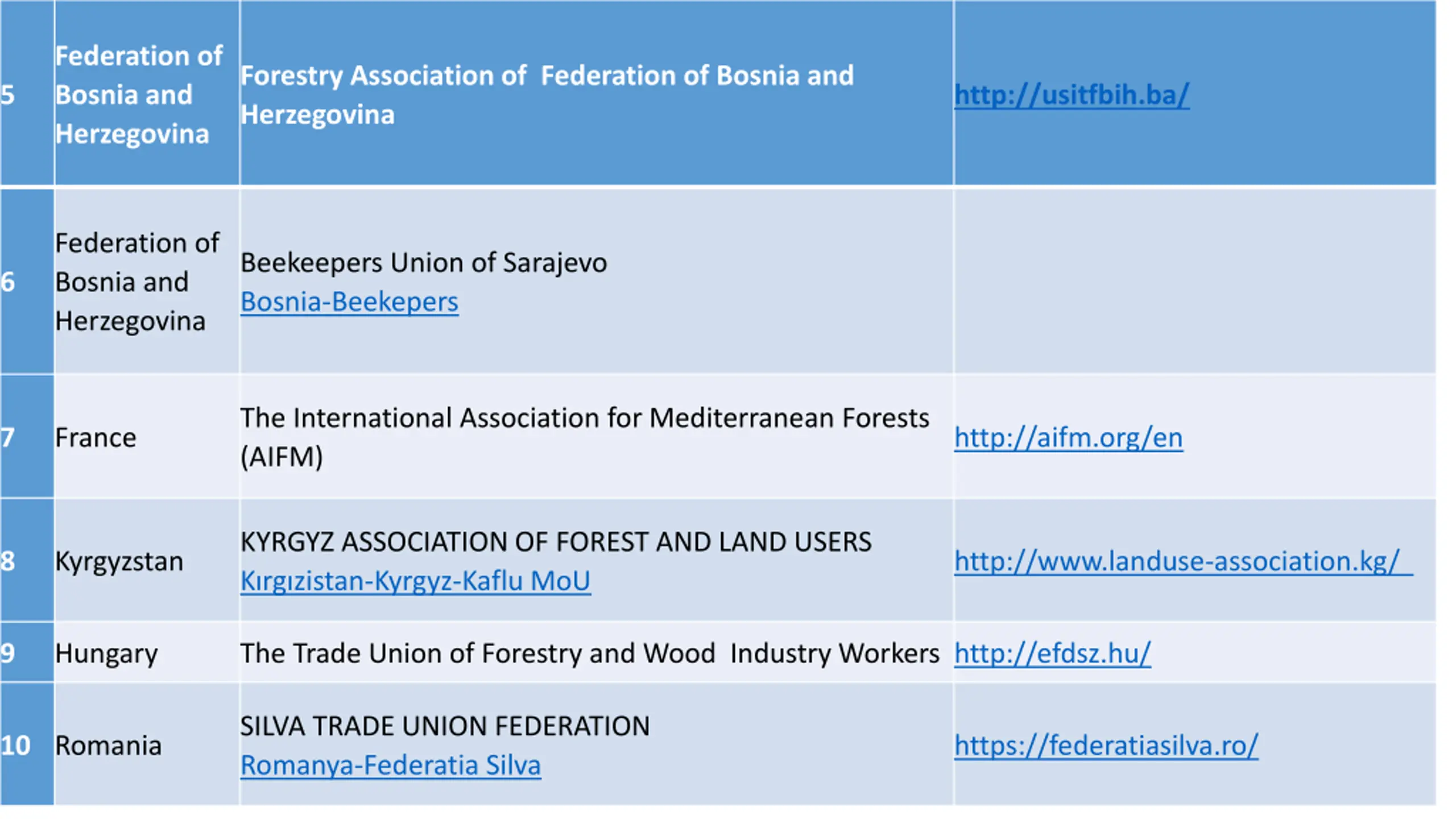 | 5 | Federation of Bosnia and Herzegovina | Forestry Association of Federation of Bosnia and Herzegovina | http://usitfbih.ba/ |
|---|---|---|---|
| 6 | Federation of Bosnia and Herzegovina | Beekeepers Union of Sarajevo Bosnia-Beekepers | |
| 7 | France | The International Association for Mediterranean Forests (AIFM) | http://aifm.org/en |
| 8 | Kyrgyzstan | KYRGYZ ASSOCIATION OF FOREST AND LAND USERS Kırgızistan-Kyrgyz-Kaflu MoU | http://www.landuse-association.kg/ |
| 9 | Hungary | The Trade Union of Forestry and Wood Industry Workers | http://efdsz.hu/ |
| 10 | Romania | SILVA TRADE UNION FEDERATION Romanya-Federatia Silva | https://federatiasilva.ro/ |